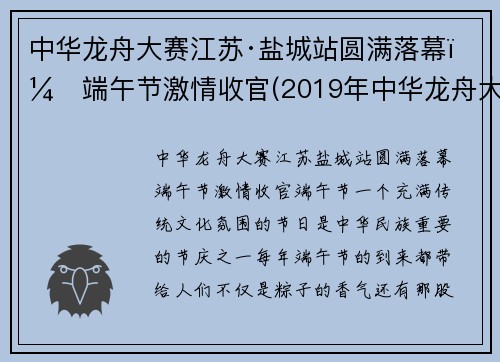 中华龙舟大赛江苏·盐城站圆满落幕ï¼　端午节激情收官(2019年中华龙舟大

中华龙舟大赛江苏盐城站圆满落幕端午节激情收官端午节一个充满传统文化氛围的节日是中华民族重要的节庆之一每年端午节的到来都带给人们不仅是粽子的香气还有那股